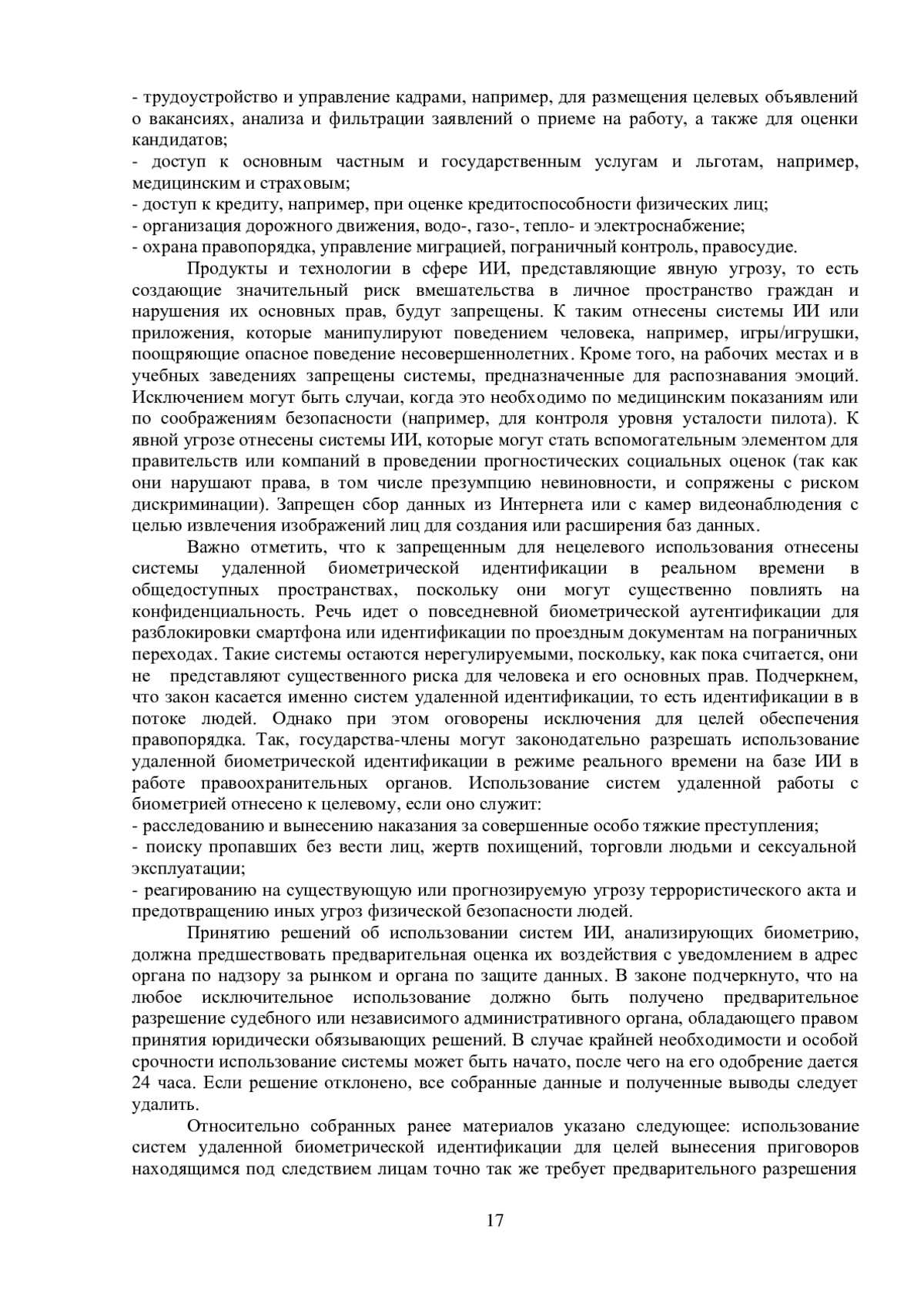 - трудоустройство и управление кадрами, например, для размещения целевых объявлений о вакансиях, анализа и фильтрации заявлений о приеме на работу, а также для оценки кандидатов;
- доступ к основным частным и государственным услугам и льготам, например, медицинским и страховым;
- доступ к кредиту, например, при оценке кредитоспособности физических лиц;
- организация дорожного движения, водо-, газо-, тепло- и электроснабжение;
- охрана правопорядка, управление миграцией, пограничный контроль, правосудие.

Продукты и технологии в сфере ИИ, представляющие явную угрозу, то есть создающие значительный риск вмешательства в личное пространство граждан и нарушения их основных прав, будут запрещены. К таким отнесены системы ИИ или приложения, которые манипулируют поведением человека, например, игры/игрушки, поощряющие опасное поведение несовершеннолетних. Кроме того, на рабочих местах и в учебных заведениях запрещены системы, предназначенные для распознавания эмоций. Исключением могут быть случаи, когда это необходимо по медицинским показаниям или по соображениям безопасности (например, для контроля уровня усталости пилота). К явной угрозе отнесены системы ИИ, которые могут стать вспомогательным элементом для правительств или компаний в проведении прогностических социальных оценок (так как они нарушают права, в том числе презумпцию невиновности, и сопряжены с риском дискриминации). Запрещен сбор данных из Интернета или с камер видеонаблюдения с целью извлечения изображений лиц для создания или расширения баз данных.

Важно отметить, что к запрещенным для нецелевого использования отнесены системы удаленной биометрической идентификации в реальном времени в общедоступных пространствах, поскольку они могут существенно повлиять на конфиденциальность. Речь идет о повседневной биометрической аутентификации для разблокировки смартфона или идентификации по проездным документам на пограничных переходах. Такие системы остаются нерегулируемыми, поскольку, как пока считается, они не представляют существенного риска для человека и его основных прав. Подчеркнем, что закон касается именно систем удаленной идентификации, то есть идентификации в в потоке людей. Однако при этом оговорены исключения для целей обеспечения правопорядка. Так, государства-члены могут законодательно разрешать использование удаленной биометрической идентификации в режиме реального времени на базе ИИ в работе правоохранительных органов. Использование систем удаленной работы с биометрией отнесено к целевому, если оно служит:
- расследованию и вынесению наказания за совершенные особо тяжкие преступления;
- поиску пропавших без вести лиц, жертв похищений, торговли людьми и сексуальной эксплуатации;
- реагированию на существующую или прогнозируемую угрозу террористического акта и предотвращению иных угроз физической безопасности людей.

Принятию решений об использовании систем ИИ, анализирующих биометрию, должна предшествовать предварительная оценка их воздействия с уведомлением в адрес органа по надзору за рынком и органа по защите данных. В законе подчеркнуто, что на любое исключительное использование должно быть получено предварительное разрешение судебного или независимого административного органа, обладающего правом принятия юридически обязывающих решений. В случае крайней необходимости и особой срочности использование системы может быть начато, после чего на его одобрение дается 24 часа. Если решение отклонено, все собранные данные и полученные выводы следует удалить.

Относительно собранных ранее материалов указано следующее: использование систем удаленной биометрической идентификации для целей вынесения приговоров находящимся под следствием лицам точно так же требует предварительного разрешения

17